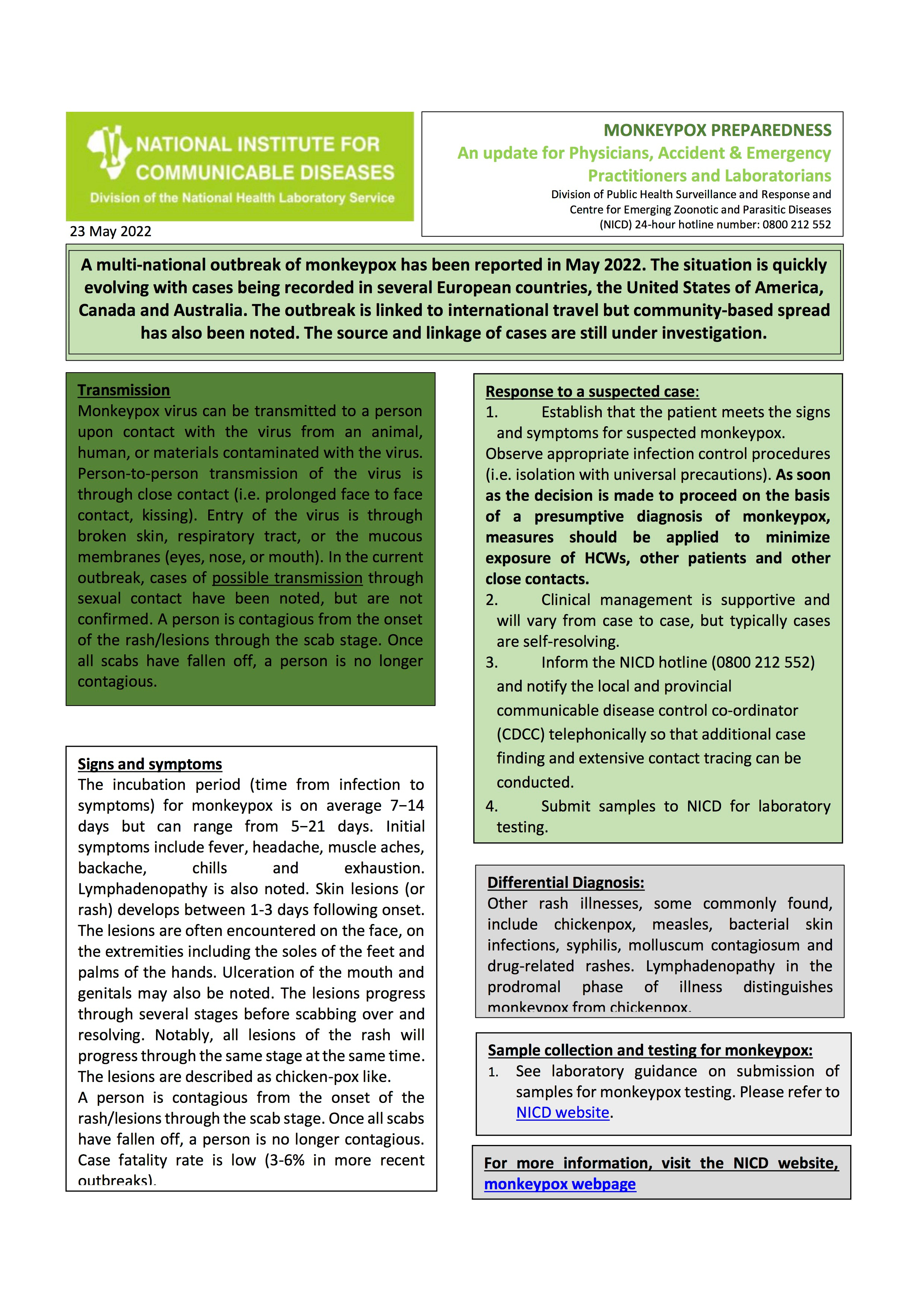 NATIONAL INSTITUTE FOR COMMUNICABLE DISEASES
Division of the National Health Laboratory Service

23 May 2022

MONKEYPOX PREPAREDNESS
An update for Physicians, Accident & Emergency Practitioners and Laboratorians
Division of Public Health Surveillance and Response and Centre for Emerging Zoonotic and Parasitic Diseases
(NICD) 24-hour hotline number: 0800 212 552

A multi-national outbreak of monkeypox has been reported in May 2022. The situation is quickly evolving with cases being recorded in several European countries, the United States of America, Canada and Australia. The outbreak is linked to international travel but community-based spread has also been noted. The source and linkage of cases are still under investigation.

Transmission
Monkeypox virus can be transmitted to a person upon contact with the virus from an animal, human, or materials contaminated with the virus. Person-to-person transmission of the virus is through close contact (i.e. prolonged face to face contact, kissing). Entry of the virus is through broken skin, respiratory tract, or the mucous membranes (eyes, nose, or mouth). In the current outbreak, cases of possible transmission through sexual contact have been noted, but are not confirmed. A person is contagious from the onset of the rash/lesions through the scab stage. Once all scabs have fallen off, a person is no longer contagious.

Signs and symptoms
The incubation period (time from infection to symptoms) for monkeypox is on average 7−14 days but can range from 5−21 days. Initial symptoms include fever, headache, muscle aches, backache, chills and exhaustion. Lymphadenopathy is also noted. Skin lesions (or rash) develops between 1-3 days following onset. The lesions are often encountered on the face, on the extremities including the soles of the feet and palms of the hands. Ulceration of the mouth and genitals may also be noted. The lesions progress through several stages before scabbing over and resolving. Notably, all lesions of the rash will progress through the same stage at the same time. The lesions are described as chicken-pox like.
A person is contagious from the onset of the rash/lesions through the scab stage. Once all scabs have fallen off, a person is no longer contagious. Case fatality rate is low (3-6% in more recent outbreaks).

Response to a suspected case:
1. Establish that the patient meets the signs and symptoms for suspected monkeypox.
Observe appropriate infection control procedures (i.e. isolation with universal precautions). As soon as the decision is made to proceed on the basis of a presumptive diagnosis of monkeypox, measures should be applied to minimize exposure of HCWs, other patients and other close contacts.
2. Clinical management is supportive and will vary from case to case, but typically cases are self-resolving.
3. Inform the NICD hotline (0800 212 552) and notify the local and provincial communicable disease control co-ordinator (CDCC) telephonically so that additional case finding and extensive contact tracing can be conducted.
4. Submit samples to NICD for laboratory testing.

Differential Diagnosis:
Other rash illnesses, some commonly found, include chickenpox, measles, bacterial skin infections, syphilis, molluscum contagiosum and drug-related rashes. Lymphadenopathy in the prodromal phase of illness distinguishes monkeypox from chickenpox.

Sample collection and testing for monkeypox:
1. See laboratory guidance on submission of samples for monkeypox testing. Please refer to NICD website.

For more information, visit the NICD website, monkeypox webpage